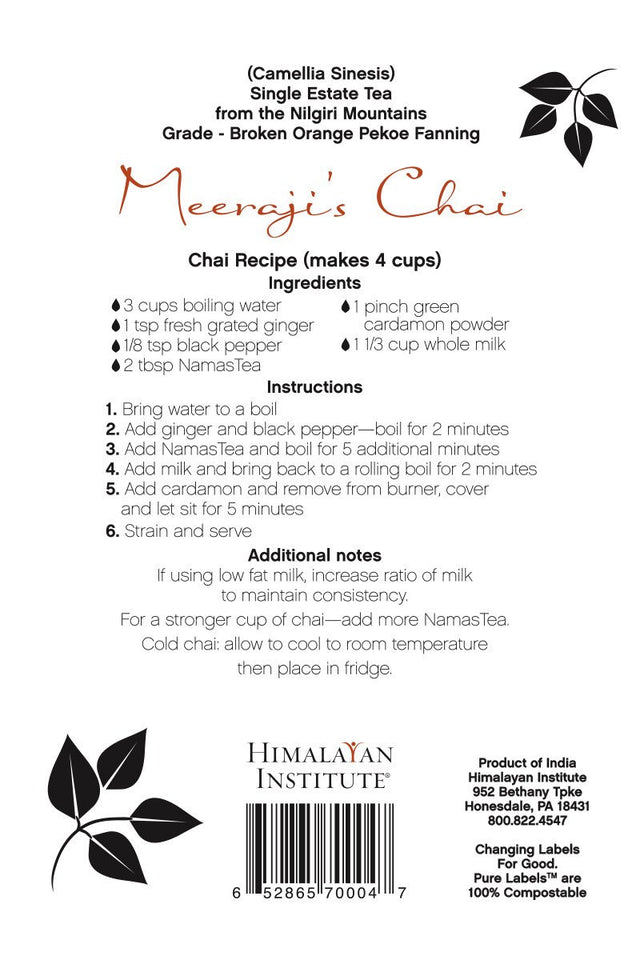 (Camellia Sinesis)
Single Estate Tea
from the Nilgiri Mountains
Grade - Broken Orange Pekoe Fanning

Meeraji's Chai

Chai Recipe (makes 4 cups)
Ingredients

3 cups boiling water
1 tsp fresh grated ginger
1/8 tsp black pepper
2 tbsp NamasTea
1 pinch green cardamon powder
1 1/3 cup whole milk

Instructions

1. Bring water to a boil
2. Add ginger and black pepper—boil for 2 minutes
3. Add NamasTea and boil for 5 additional minutes
4. Add milk and bring back to a rolling boil for 2 minutes
5. Add cardamon and remove from burner, cover and let sit for 5 minutes
6. Strain and serve

Additional notes
If using low fat milk, increase ratio of milk to maintain consistency.

For a stronger cup of chai—add more NamasTea.

Cold chai: allow to cool to room temperature then place in fridge.

HIMALAYAN INSTITUTE®

6 52865 70004 7

Product of India
Himalayan Institute
952 Bethany Tpke
Honesdale, PA 18431
800.822.4547

Changing Labels For Good.
Pure Labels™ are 100% Compostable